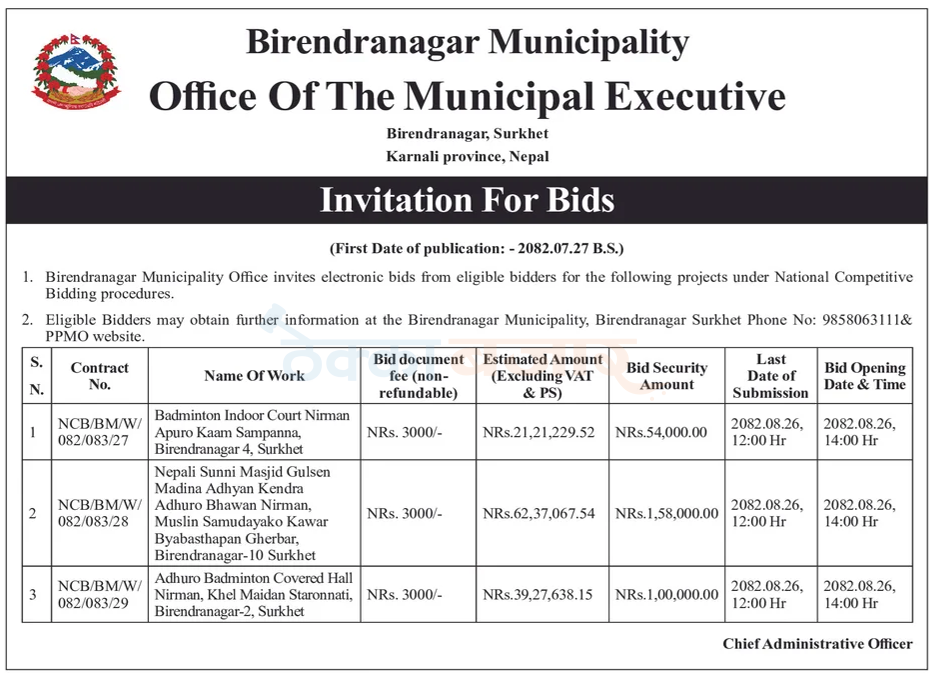 Birendranagar Municipality

Office Of The Municipal Executive

Birendranagar, Surkhet

Karnali province, Nepal

Invitation For Bids

(First Date of publication: - 2082.07.27 B.S.)

1. Birendranagar Municipality Office invites electronic bids from eligible bidders for the following projects under National Competitive Bidding procedures.

2. Eligible Bidders may obtain further information at the Birendranagar Municipality, Birendranagar Surkhet Phone No: 9858063111& PPMO website.

| S. N. | Contract No. | Name Of Work | Bid document fee (non-refundable) | Estimated Amount (Excluding VAT & PS) | Bid Security Amount | Last Date of Submission | Bid Opening Date & Time |
|---|---|---|---|---|---|---|---|
| 1 | NCB/BM/W/ 082/083/27 | Badminton Indoor Court Nirman Apuro Kaam Sampanna, Birendranagar 4, Surkhet | NRs. 3000/- | NRs.21,21,229.52 | NRs.54,000.00 | 2082.08.26, 12:00 Hr | 2082.08.26, 14:00 Hr |
| 2 | NCB/BM/W/ 082/083/28 | Nepali Sunni Masjid Gulsen Madina Adhyan Kendra Adhuro Bhawan Nirman, Muslin Samudayako Kawar Byabasthapan Gherbar, Birendranagar-10 Surkhet | NRs. 3000/- | NRs.62,37,067.54 | NRs.1,58,000.00 | 2082.08.26, 12:00 Hr | 2082.08.26, 14:00 Hr |
| 3 | NCB/BM/W/ 082/083/29 | Adhuro Badminton Covered Hall Nirman, Khel Maidan Staronnati, Birendranagar-2, Surkhet | NRs. 3000/- | NRs.39,27,638.15 | NRs.1,00,000.00 | 2082.08.26, 12:00 Hr | 2082.08.26, 14:00 Hr |

Chief Administrative Officer